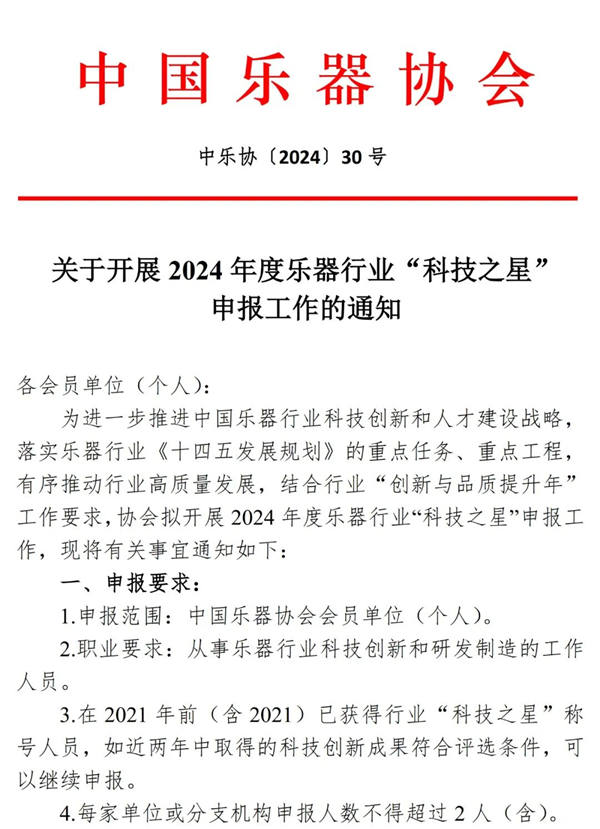 中国乐器协会

中乐协〔2024〕30号

关于开展2024年度乐器行业“科技之星”申报工作的通知

各会员单位（个人）：

为进一步推进中国乐器行业科技创新和人才建设战略，落实乐器行业《十四五发展规划》的重点任务、重点工程，有序推动行业高质量发展，结合行业“创新与品质提升年”工作要求，协会拟开展2024年度乐器行业“科技之星”申报工作，现将有关事宜通知如下：

一、申报要求：

1.申报范围：中国乐器协会会员单位（个人）。

2.职业要求：从事乐器行业科技创新和研发制造的工作人员。

3.在2021年前（含2021）已获得行业“科技之星”称号人员，如近两年中取得的科技创新成果符合评选条件，可以继续申报。

4.每家单位或分支机构申报人数不得超过2人（含）。